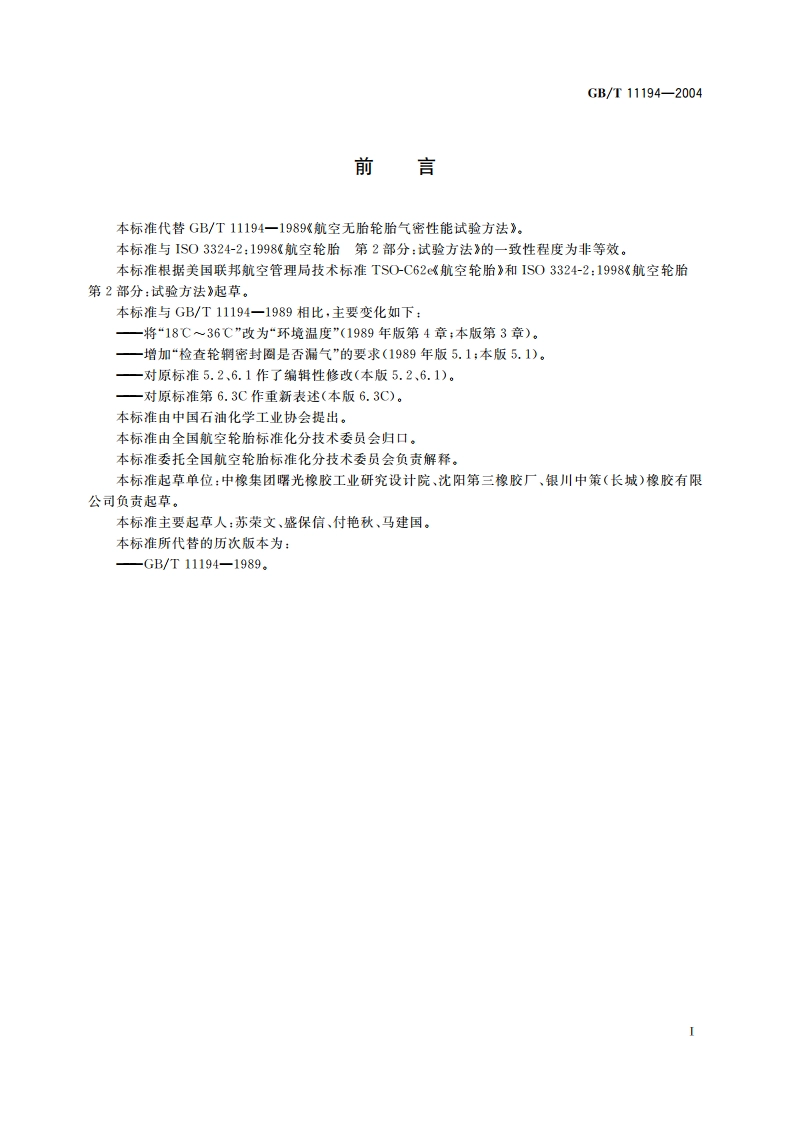 GB/T 11194—2004

前　言

本标准代替 GB/T 11194—1989《航空无胎轮胎气密性能试验方法》。

本标准与 ISO 3324-2:1998《航空轮胎　第 2 部分:试验方法》的一致性程度为非等效。

本标准根据美国联邦航空管理局技术标准 TSO-C62e《航空轮胎》和 ISO 3324-2:1998《航空轮胎　第 2 部分:试验方法》起草。

本标准与 GB/T 11194—1989 相比,主要变化如下:

——将“18℃～36℃”改为“环境温度”(1989 年版第 4 章;本版第 3 章)。

——增加“检查轮辋密封圈是否漏气”的要求(1989 年版 5.1;本版 5.1)。

——对原标准 5.2、6.1 作了编辑性修改(本版 5.2、6.1)。

——对原标准第 6.3C 作重新表述(本版 6.3C)。

本标准由中国石油化学工业协会提出。

本标准由全国航空轮胎标准化分技术委员会归口。

本标准委托全国航空轮胎标准化分技术委员会负责解释。

本标准起草单位:中橡集团曙光橡胶工业研究设计院、沈阳第三橡胶厂、银川中策(长城)橡胶有限公司负责起草。

本标准主要起草人:苏荣文、盛保信、付艳秋、马建国。

本标准所代替的历次版本为:

——GB/T 11194—1989。

I